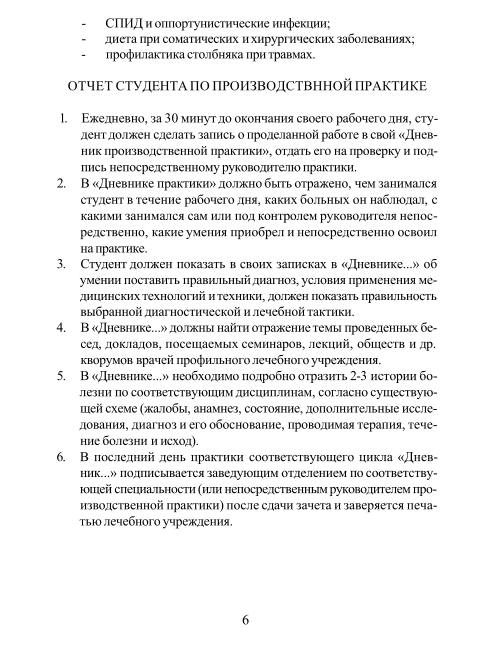 - СПИД и оппортунистические инфекции;
- диета при соматических и хирургических заболеваниях;
- профилактика столбняка при травмах.

ОТЧЕТ СТУДЕНТА ПО ПРОИЗВОДСТВННОЙ ПРАКТИКЕ

1. Ежедневно, за 30 минут до окончания своего рабочего дня, студент должен сделать запись о проделанной работе в свой «Дневник производственной практики», отдать его на проверку и подпись непосредственному руководителю практики.
2. В «Дневнике практики» должно быть отражено, чем занимался студент в течение рабочего дня, каких больных он наблюдал, с какими занимался сам или под контролем руководителя непосредственно, какие умения приобрел и непосредственно освоил на практике.
3. Студент должен показать в своих записках в «Дневнике...» об умении поставить правильный диагноз, условия применения медицинских технологий и техники, должен показать правильность выбранной диагностической и лечебной тактики.
4. В «Дневнике...» должны найти отражение темы проведенных бесед, докладов, посещаемых семинаров, лекций, обществ и др. кворумов врачей профильного лечебного учреждения.
5. В «Дневнике...» необходимо подробно отразить 2-3 истории болезни по соответствующим дисциплинам, согласно существующей схеме (жалобы, анамнез, состояние, дополнительные исследования, диагноз и его обоснование, проводимая терапия, течение болезни и исход).
6. В последний день практики соответствующего цикла «Дневник...» подписывается заведующим отделением по соответствующей специальности (или непосредственным руководителем производственной практики) после сдачи зачета и заверяется печатью лечебного учреждения.

6